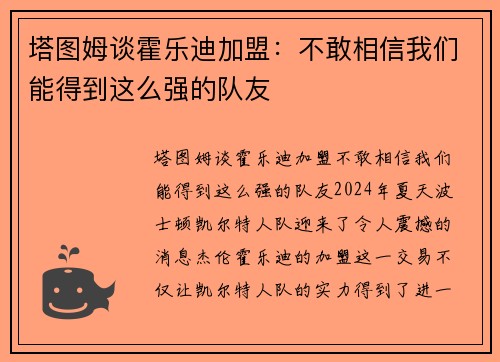 塔图姆谈霍乐迪加盟：不敢相信我们能得到这么强的队友

塔图姆谈霍乐迪加盟不敢相信我们能得到这么强的队友2024年夏天波士顿凯尔特人队迎来了令人震撼的消息杰伦霍乐迪的加盟这一交易不仅让凯尔特人队的实力得到了进一